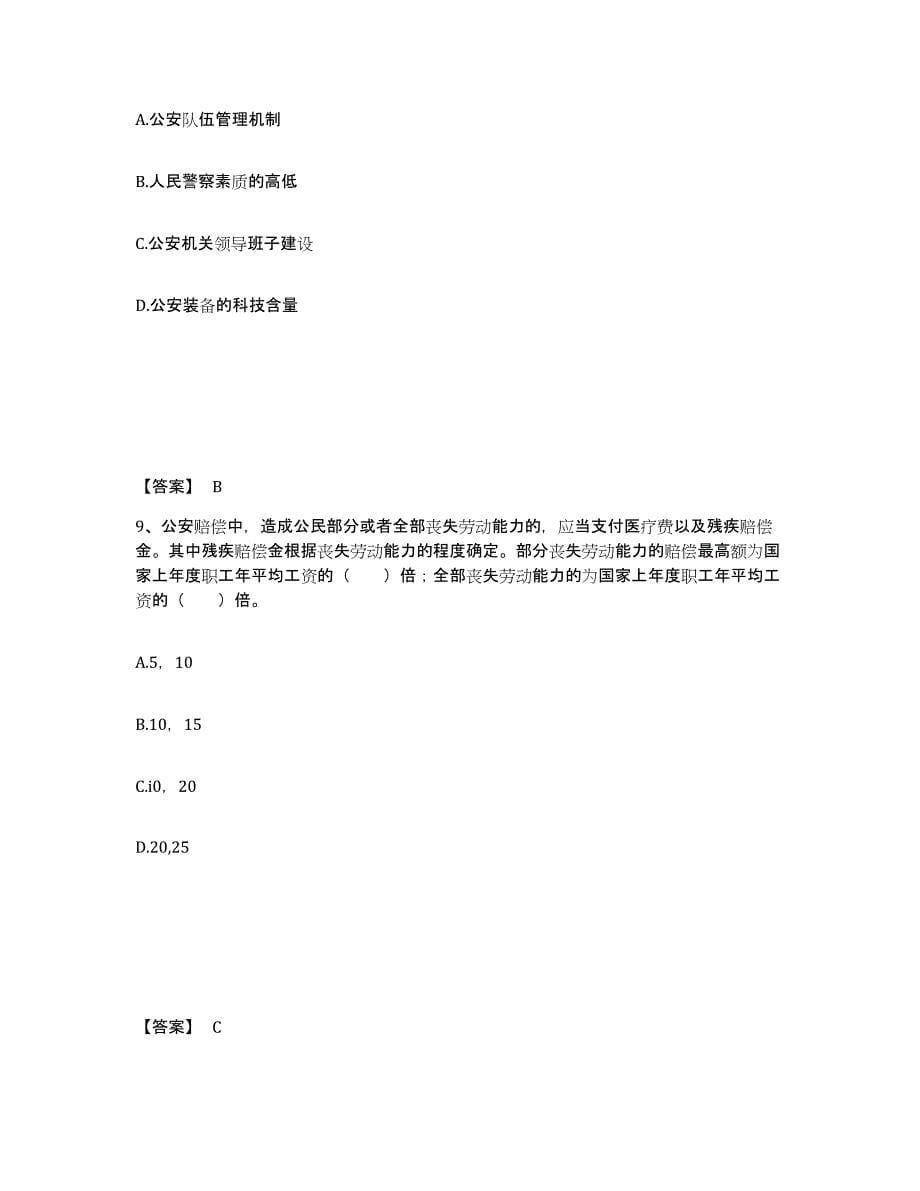 A.公安队伍管理机制

B.人民警察素质的高低

C.公安机关领导班子建设

D.公安装备的科技含量

【答案】 B

9、公安赔偿中，造成公民部分或者全部丧失劳动能力的，应当支付医疗费以及残疾赔偿金。其中残疾赔偿金根据丧失劳动能力的程度确定。部分丧失劳动能力的赔偿最高额为国家上年度职工年平均工资的（　　）倍；全部丧失劳动能力的为国家上年度职工年平均工资的（　　）倍。

A.5，10

B.10，15

C.i0，20

D.20,25

【答案】 C